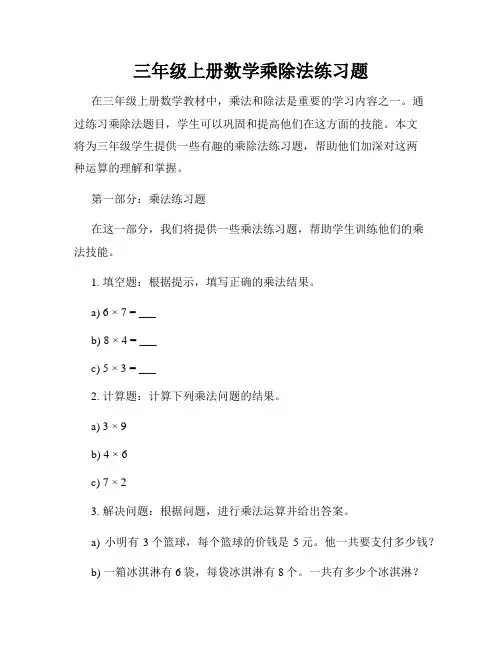 三年级上册数学乘除法练习题

在三年级上册数学教材中，乘法和除法是重要的学习内容之一。通过练习乘除法题目，学生可以巩固和提高他们在这方面的技能。本文将为三年级学生提供一些有趣的乘除法练习题，帮助他们加深对这两种运算的理解和掌握。

第一部分：乘法练习题

在这一部分，我们将提供一些乘法练习题，帮助学生训练他们的乘法技能。

1. 填空题：根据提示，填写正确的乘法结果。

a) $6 \times 7 =$ ___

b) $8 \times 4 =$ ___

c) $5 \times 3 =$ ___

2. 计算题：计算下列乘法问题的结果。

a) $3 \times 9$

b) $4 \times 6$

c) $7 \times 2$

3. 解决问题：根据问题，进行乘法运算并给出答案。

a) 小明有 3 个篮球，每个篮球的价钱是 5 元。他一共要支付多少钱？

b) 一箱冰淇淋有 6 袋，每袋冰淇淋有 8 个。一共有多少个冰淇淋？